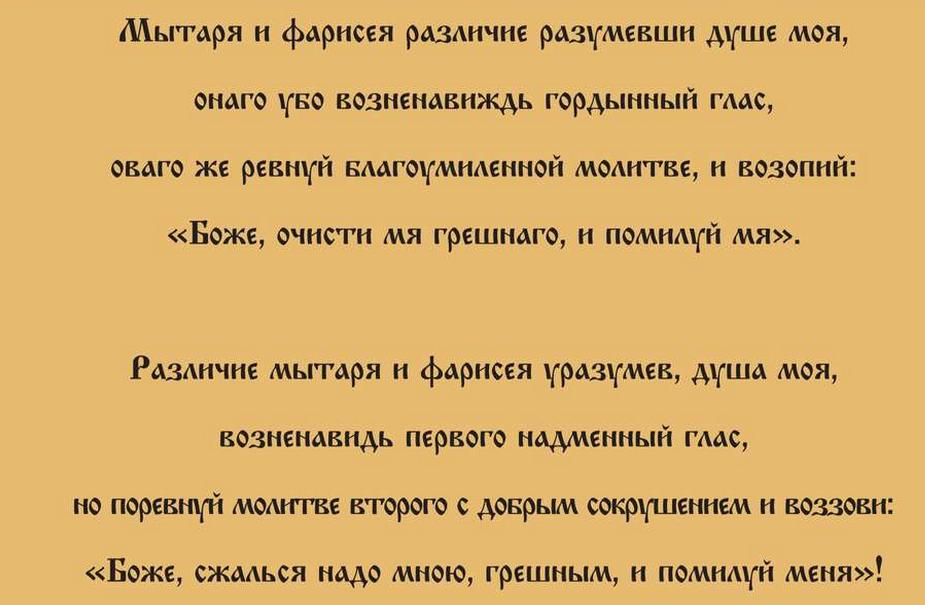 Мытаря и фарисея различие разумевши душе моя,

онаго убо возненавиждь гордынный глас,

оваго же ревнуй благоумиленной молитве, и возопий:

«Боже, очисти мя грешнаго, и помилуй мя».

Различие мытаря и фарисея уразумев, душа моя,

возненавидь первого надменный глас,

но поревнуй молитве второго с добрым сокрушением и воззови:

«Боже, сжалься надо мною, грешным, и помилуй меня»!